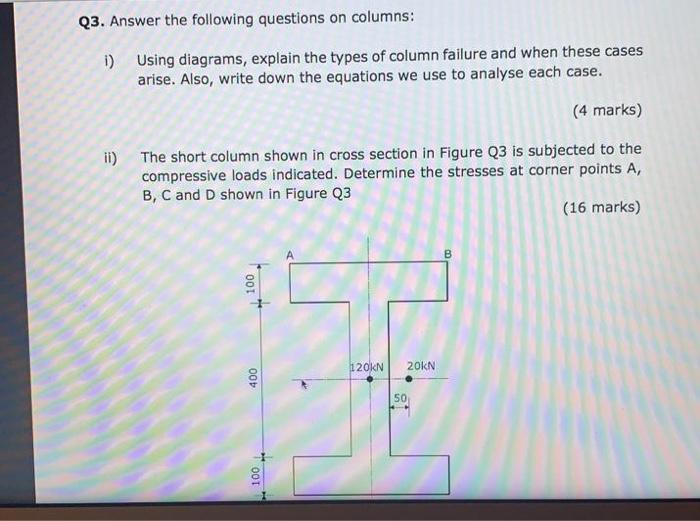 Q3. Answer the following questions on columns:

i) Using diagrams, explain the types of column failure and when these cases arise. Also, write down the equations we use to analyse each case.

(4 marks)

ii) The short column shown in cross section in Figure Q3 is subjected to the compressive loads indicated. Determine the stresses at corner points A, B, C and D shown in Figure Q3

(16 marks)

A

B

100

400

100

120kN

20kN

50